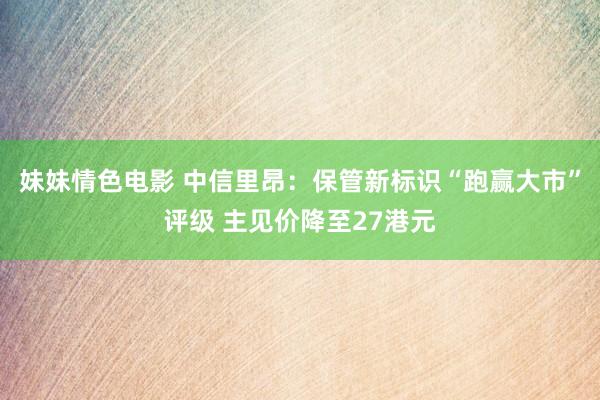 妹妹情色电影 中信里昂：保管新标识“跑赢大市”评级 主见价降至27港元